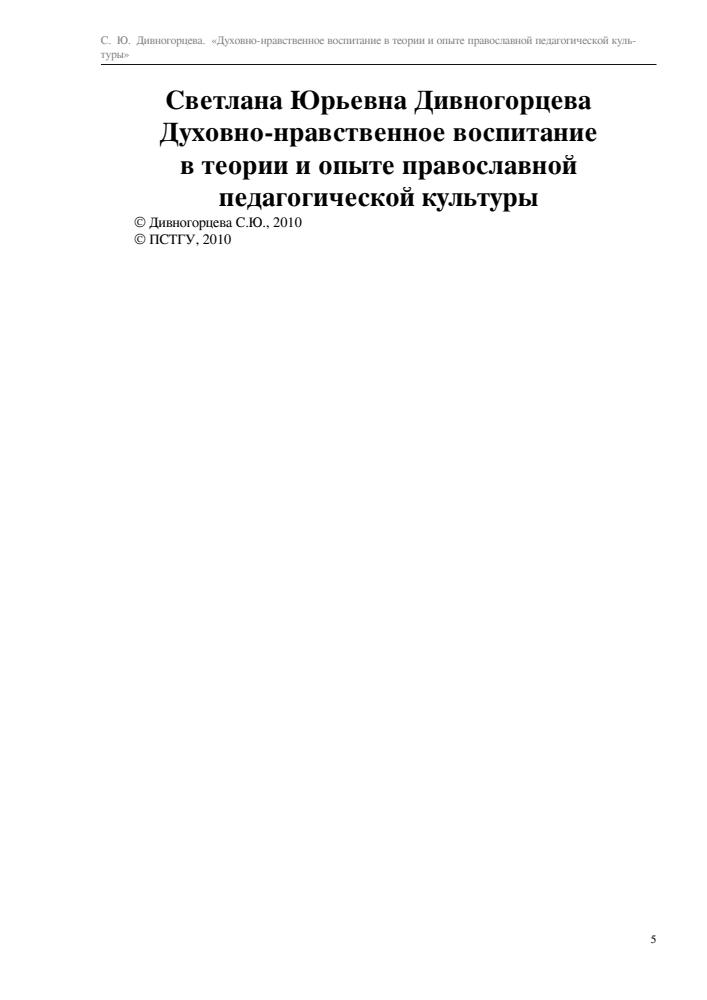 С. Ю. Дивногорцева. «Духовно-нравственное воспитание в теории и опыте православной педагогической культуры»

Светлана Юрьевна Дивногорцева
Духовно-нравственное воспитание в теории и опыте православной педагогической культуры

© Дивногорцева С.Ю., 2010
© ПСТГУ, 2010

5